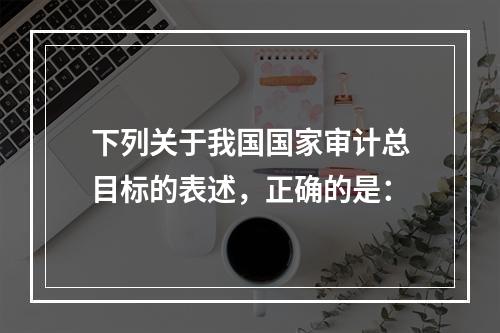 下列关于我国国家审计总目标的表述，正确的是：